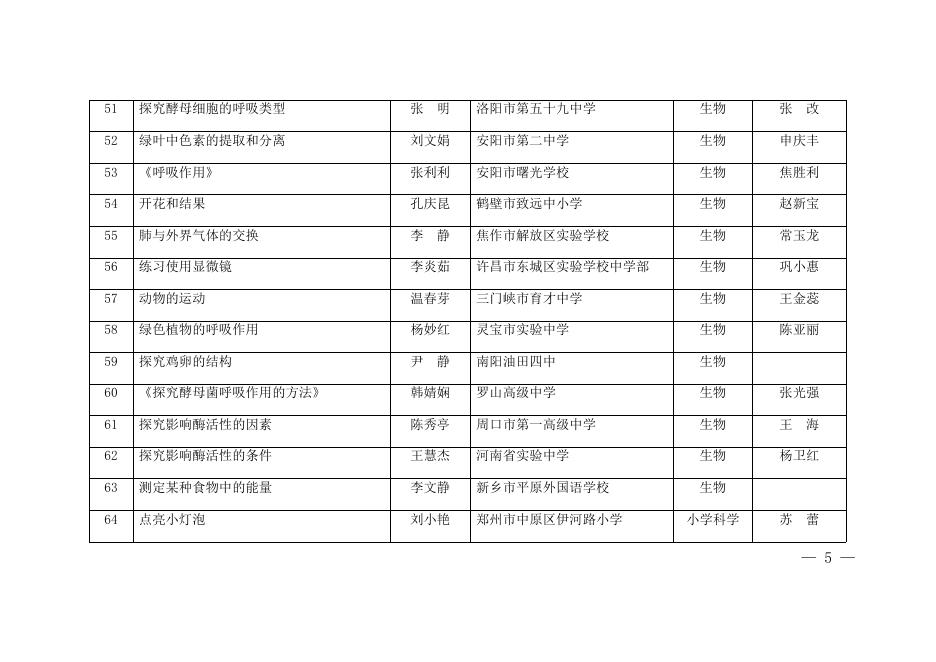 | 51 | 探究酵母细胞的呼吸类型 | 张　明 | 洛阳市第五十九中学 | 生物 | 张　改 |
|---|---|---|---|---|---|
| 52 | 绿叶中色素的提取和分离 | 刘文娟 | 安阳市第二中学 | 生物 | 申庆丰 |
| 53 | 《呼吸作用》 | 张利利 | 安阳市曙光学校 | 生物 | 焦胜利 |
| 54 | 开花和结果 | 孔庆昆 | 鹤壁市致远中小学 | 生物 | 赵新宝 |
| 55 | 肺与外界气体的交换 | 李　静 | 焦作市解放区实验学校 | 生物 | 常玉龙 |
| 56 | 练习使用显微镜 | 李炎茹 | 许昌市东城区实验学校中学部 | 生物 | 巩小惠 |
| 57 | 动物的运动 | 温春芽 | 三门峡市育才中学 | 生物 | 王金蕊 |
| 58 | 绿色植物的呼吸作用 | 杨妙红 | 灵宝市实验中学 | 生物 | 陈亚丽 |
| 59 | 探究鸡卵的结构 | 尹　静 | 南阳油田四中 | 生物 |  |
| 60 | 《探究酵母菌呼吸作用的方法》 | 韩婧娴 | 罗山高级中学 | 生物 | 张光强 |
| 61 | 探究影响酶活性的因素 | 陈秀亭 | 周口市第一高级中学 | 生物 | 王　海 |
| 62 | 探究影响酶活性的条件 | 王慧杰 | 河南省实验中学 | 生物 | 杨卫红 |
| 63 | 测定某种食物中的能量 | 李文静 | 新乡市平原外国语学校 | 生物 |  |
| 64 | 点亮小灯泡 | 刘小艳 | 郑州市中原区伊河路小学 | 小学科学 | 苏　蕾 |

— 5 —